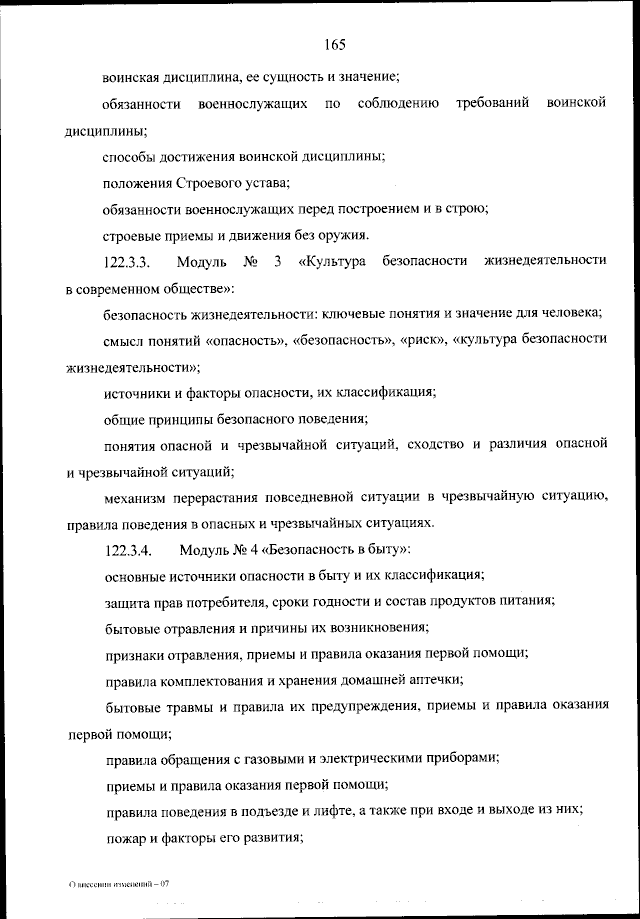 165

воинская дисциплина, ее сущность и значение;

обязанности военнослужащих по соблюдению требований воинской дисциплины;

способы достижения воинской дисциплины;

положения Строевого устава;

обязанности военнослужащих перед построением и в строю;

строевые приемы и движения без оружия.

122.3.3. Модуль № 3 «Культура безопасности жизнедеятельности в современном обществе»:

безопасность жизнедеятельности: ключевые понятия и значение для человека;

смысл понятий «опасность», «безопасность», «риск», «культура безопасности жизнедеятельности»;

источники и факторы опасности, их классификация;

общие принципы безопасного поведения;

понятия опасной и чрезвычайной ситуаций, сходство и различия опасной и чрезвычайной ситуаций;

механизм перерастания повседневной ситуации в чрезвычайную ситуацию, правила поведения в опасных и чрезвычайных ситуациях.

122.3.4. Модуль № 4 «Безопасность в быту»:

основные источники опасности в быту и их классификация;

защита прав потребителя, сроки годности и состав продуктов питания;

бытовые отравления и причины их возникновения;

признаки отравления, приемы и правила оказания первой помощи;

правила комплектования и хранения домашней аптечки;

бытовые травмы и правила их предупреждения, приемы и правила оказания первой помощи;

правила обращения с газовыми и электрическими приборами;

приемы и правила оказания первой помощи;

правила поведения в подъезде и лифте, а также при входе и выходе из них;

пожар и факторы его развития;

О внесении изменений – 07